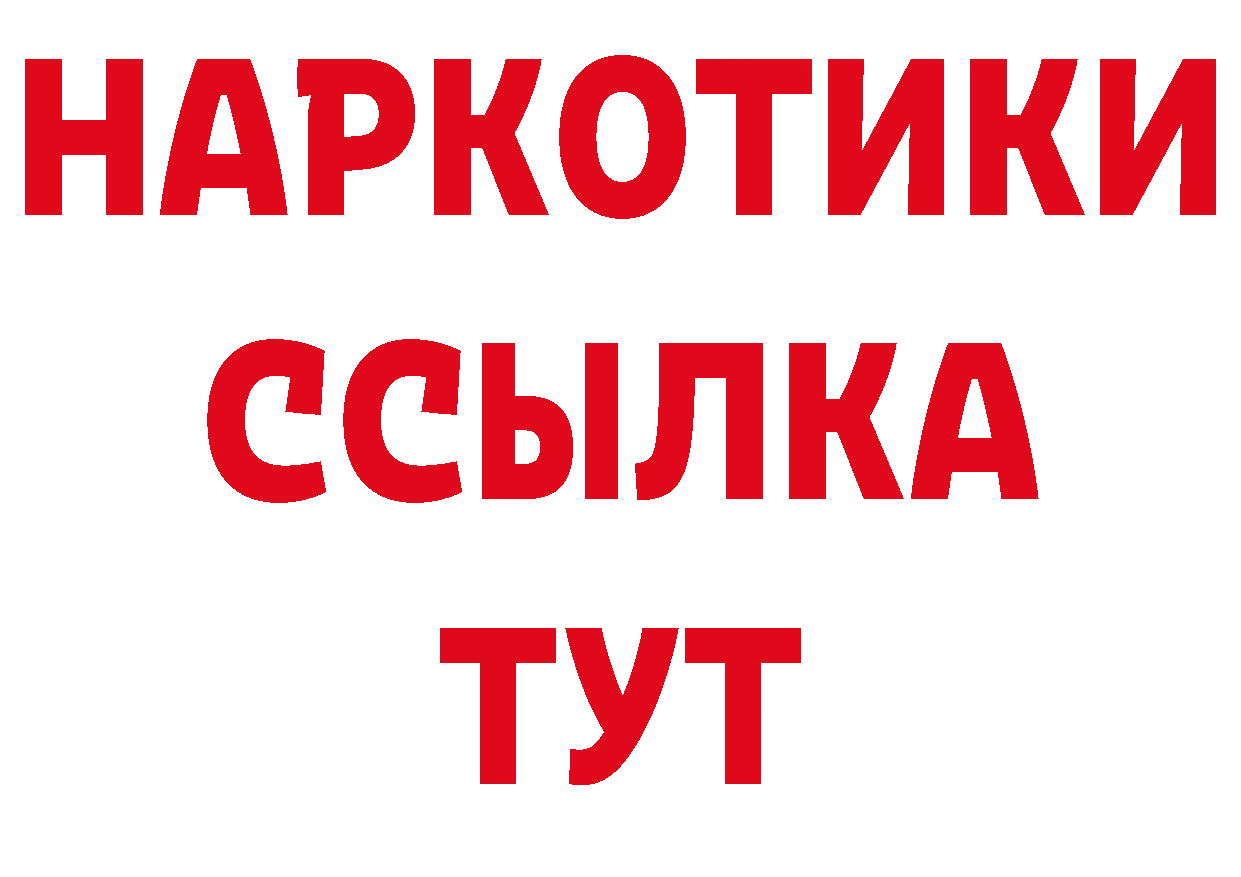 НАРКОТИКИ ССЫЛКА ТУТ